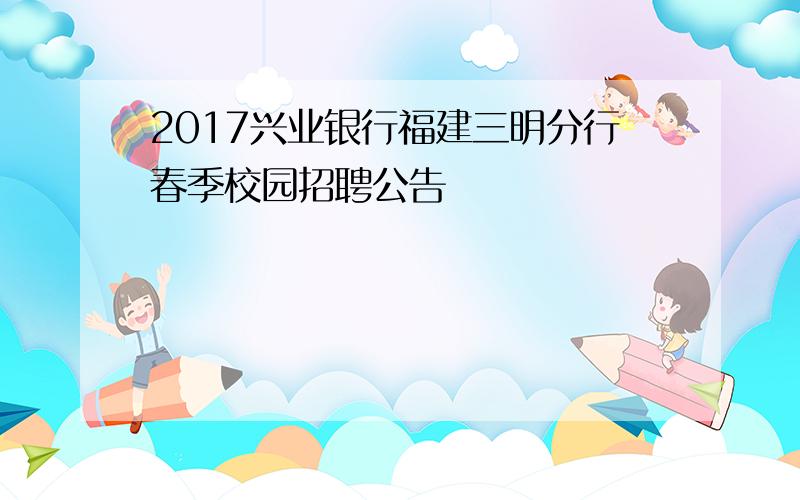 2017兴业银行福建三明分行春季校园招聘公告